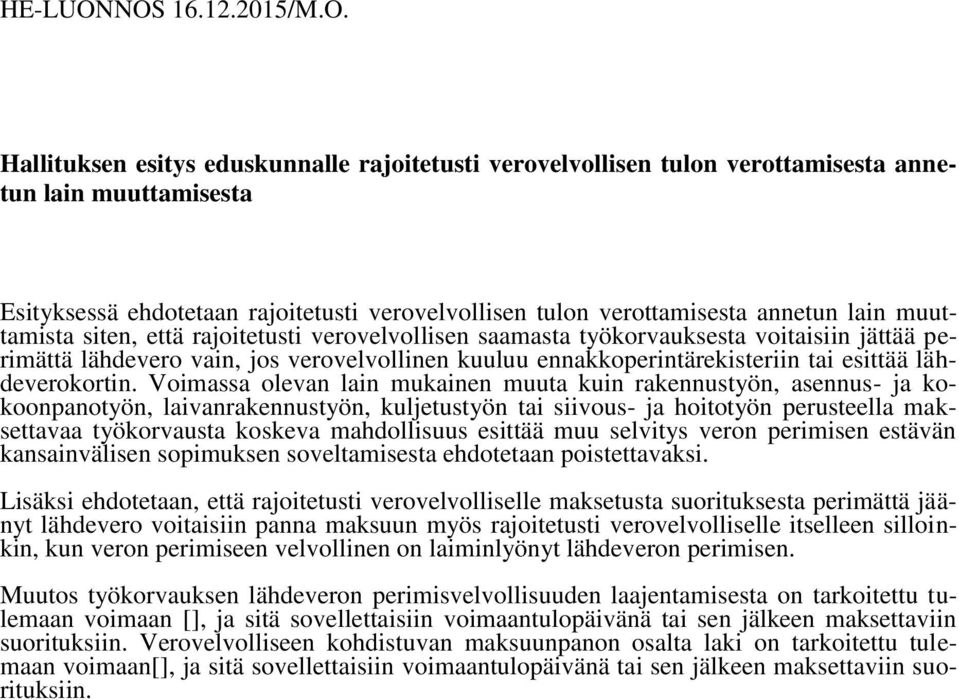 HE-LUONNOS 16.12.2015/M.O.

Hallituksen esitys eduskunnalle rajoitetusti verovelvollisen tulon verottamisesta annetun lain muuttamisesta

Esityksessä ehdotetaan rajoitetusti verovelvollisen tulon verottamisesta annetun lain muuttamista siten, että rajoitetusti verovelvollisen saamasta työkorvauksesta voitaisiin jättää perimättä lähdevero vain, jos verovelvollinen kuuluu ennakkoperintärekisteriin tai esittää lähdeverokortin. Voimassa olevan lain mukainen muuta kuin rakennustyön, asennus- ja kokoonpanotyön, laivanrakennustyön, kuljetustyön tai siivous- ja hoitotyön perusteella maksettavaa työkorvausta koskeva mahdollisuus esittää muu selvitys veron perimisen estävän kansainvälisen sopimuksen soveltamisesta ehdotetaan poistettavaksi.

Lisäksi ehdotetaan, että rajoitetusti verovelvolliselle maksetusta suorituksesta perimättä jäänyt lähdevero voitaisiin panna maksuun myös rajoitetusti verovelvolliselle itselleen silloinkin, kun veron perimiseen velvollinen on laiminlyönyt lähdeveron perimisen.

Muutos työkorvauksen lähdeveron perimisvelvollisuuden laajentamisesta on tarkoitettu tulemaan voimaan [], ja sitä sovellettaisiin voimaantulopäivänä tai sen jälkeen maksettaviin suorituksiin. Verovelvolliseen kohdistuvan maksuunpanon osalta laki on tarkoitettu tulemaan voimaan[], ja sitä sovellettaisiin voimaantulopäivänä tai sen jälkeen maksettaviin suorituksiin.